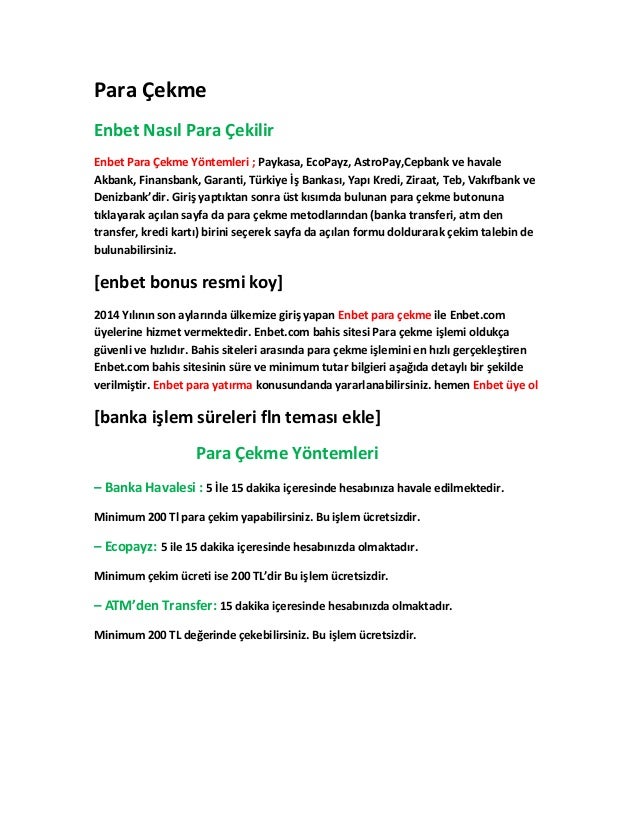 Para Çekme

Enbet Nasıl Para Çekilir

Enbet Para Çekme Yöntemleri ; Paykasa, EcoPayz, AstroPay,Cepbank ve havale Akbank, Finansbank, Garanti, Türkiye İş Bankası, Yapı Kredi, Ziraat, Teb, Vakıfbank ve Denizbank'dir. Giriş yaptıktan sonra üst kısımda bulunan para çekme butonuna tıklayarak açılan sayfa da para çekme metodlarından (banka transferi, atm den transfer, kredi kartı) birini seçerek sayfa da açılan formu doldurarak çekim talebin de bulunabilirsiniz.

[enbet bonus resmi koy]

2014 Yılının son aylarında ülkemize giriş yapan Enbet para çekme ile Enbet.com üyelerine hizmet vermektedir. Enbet.com bahis sitesi Para çekme işlemi oldukça güvenli ve hızlıdır. Bahis siteleri arasında para çekme işlemini en hızlı gerçekleştiren Enbet.com bahis sitesinin süre ve minimum tutar bilgieri aşağıda detaylı bir şekilde verilmiştir. Enbet para yatırma konusundanda yararlanabilirsiniz. hemen Enbet üye ol

[banka işlem süreleri fln teması ekle]

Para Çekme Yöntemleri

– Banka Havalesi : 5 İle 15 dakika içeresinde hesabınıza havale edilmektedir.

Minimum 200 Tl para çekim yapabilirsiniz. Bu işlem ücretsizdir.

– Ecopayz: 5 ile 15 dakika içeresinde hesabınızda olmaktadır.

Minimum çekim ücreti ise 200 TL'dir Bu işlem ücretsizdir.

– ATM'den Transfer: 15 dakika içeresinde hesabınızda olmaktadır.

Minimum 200 TL değerinde çekebilirsiniz. Bu işlem ücretsizdir.